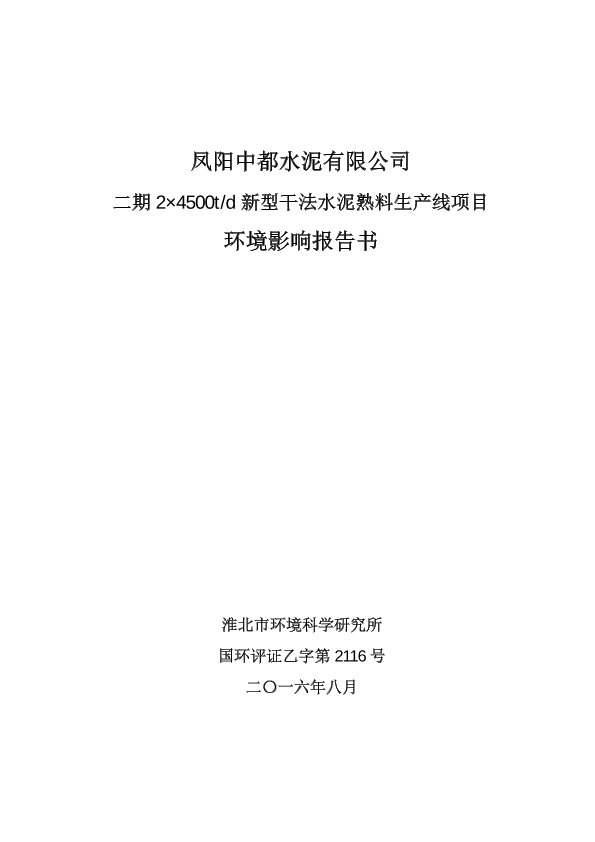 凤阳中都水泥有限公司

二期 2×4500t/d 新型干法水泥熟料生产线项目

环境影响报告书

淮北市环境科学研究所

国环评证乙字第 2116 号

二〇一六年八月